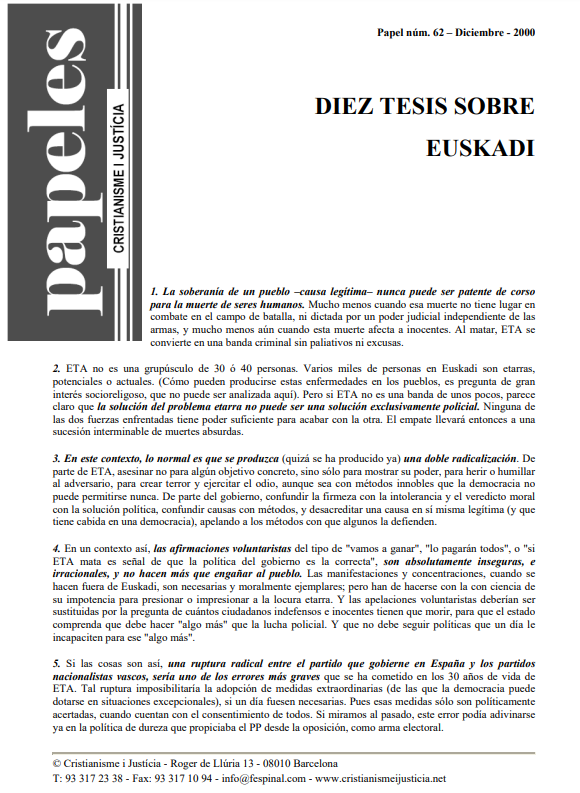 papeles

CRISTIANISME I JUSTÍCIA

Papel núm. 62 – Diciembre - 2000

DIEZ TESIS SOBRE EUSKADI

1. La soberanía de un pueblo –causa legítima– nunca puede ser patente de corso para la muerte de seres humanos. Mucho menos cuando esa muerte no tiene lugar en combate en el campo de batalla, ni dictada por un poder judicial independiente de las armas, y mucho menos aún cuando esta muerte afecta a inocentes. Al matar, ETA se convierte en una banda criminal sin paliativos ni excusas.

2. ETA no es una grupúsculo de 30 ó 40 personas. Varios miles de personas en Euskadi son etarras, potenciales o actuales. (Cómo pueden producirse estas enfermedades en los pueblos, es pregunta de gran interés socioreligoso, que no puede ser analizada aquí). Pero si ETA no es una banda de unos pocos, parece claro que la solución del problema etarra no puede ser una solución exclusivamente policial. Ninguna de las dos fuerzas enfrentadas tiene poder suficiente para acabar con la otra. El empate llevará entonces a una sucesión interminable de muertes absurdas.

3. En este contexto, lo normal es que se produzca (quizá se ha producido ya) una doble radicalización. De parte de ETA, asesinar no para algún objetivo concreto, sino sólo para mostrar su poder, para herir o humillar al adversario, para crear terror y ejercitar el odio, aunque sea con métodos innobles que la democracia no puede permitirse nunca. De parte del gobierno, confundir la firmeza con la intolerancia y el veredicto moral con la solución política, confundir causas con métodos, y desacreditar una causa en sí misma legítima (y que tiene cabida en una democracia), apelando a los métodos con que algunos la defienden.

4. En un contexto así, las afirmaciones voluntaristas del tipo de "vamos a ganar", "lo pagarán todos", o "si ETA mata es señal de que la política del gobierno es la correcta", son absolutamente inseguras, e irracionales, y no hacen más que engañar al pueblo. Las manifestaciones y concentraciones, cuando se hacen fuera de Euskadi, son necesarias y moralmente ejemplares; pero han de hacerse con la con ciencia de su impotencia para presionar o impresionar a la locura etarra. Y las apelaciones voluntaristas deberían ser sustituidas por la pregunta de cuántos ciudadanos indefensos e inocentes tienen que morir, para que el estado comprenda que debe hacer "algo más" que la lucha policial. Y que no debe seguir políticas que un día le incapaciten para ese "algo más".

5. Si las cosas son así, una ruptura radical entre el partido que gobierne en España y los partidos nacionalistas vascos, sería uno de los errores más graves que se ha cometido en los 30 años de vida de ETA. Tal ruptura imposibilitaría la adopción de medidas extraordinarias (de las que la democracia puede dotarse en situaciones excepcionales), si un día fuesen necesarias. Pues esas medidas sólo son políticamente acertadas, cuando cuentan con el consentimiento de todos. Si miramos al pasado, este error podía adivinarse ya en la política de dureza que propiciaba el PP desde la oposición, como arma electoral.

© Cristianisme i Justícia - Roger de Llúria 13 - 08010 Barcelona
T: 93 317 23 38 - Fax: 93 317 10 94 - info@fespinal.com - www.cristianismeijusticia.net